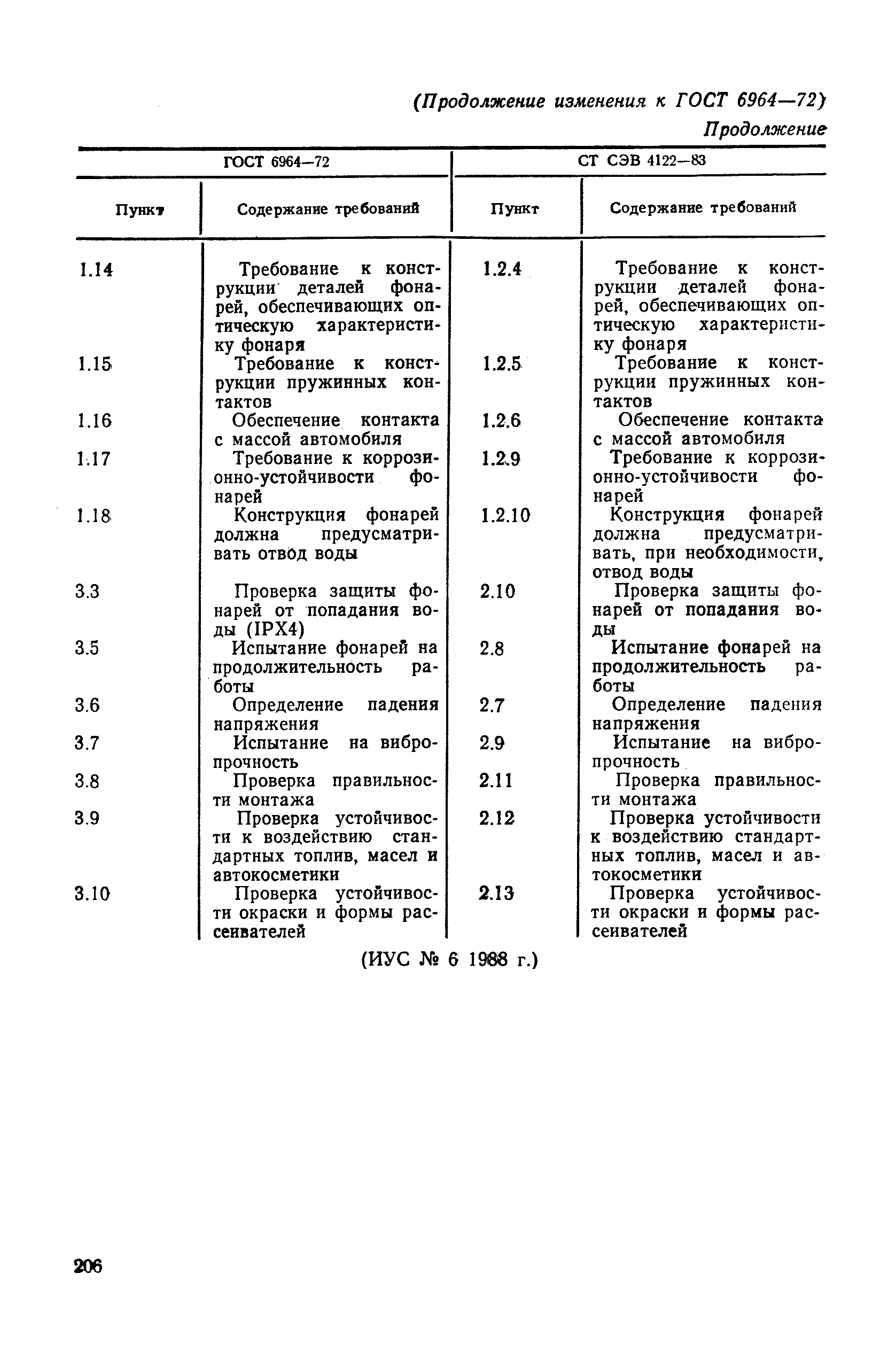 (Продолжение изменения к ГОСТ 6964—72)

Продолжение

| ГОСТ 6964—72 | | СТ СЭВ 4122—83 | |
|---|---|---|---|
| Пункт | Содержание требований | Пункт | Содержание требований |
| 1.14 | Требование к конструкции деталей фонарей, обеспечивающих оптическую характеристику фонаря | 1.2.4 | Требование к конструкции деталей фонарей, обеспечивающих оптическую характеристику фонаря |
| 1.15 | Требование к конструкции пружинных контактов | 1.2.5 | Требование к конструкции пружинных контактов |
| 1.16 | Обеспечение контакта с массой автомобиля | 1.2.6 | Обеспечение контакта с массой автомобиля |
| 1.17 | Требование к коррозионно-устойчивости фонарей | 1.2.9 | Требование к коррозионно-устойчивости фонарей |
| 1.18 | Конструкция фонарей должна предусматривать отвод воды | 1.2.10 | Конструкция фонарей должна предусматривать, при необходимости, отвод воды |
| 3.3 | Проверка защиты фонарей от попадания воды (IPX4) | 2.10 | Проверка защиты фонарей от попадания воды |
| 3.5 | Испытание фонарей на продолжительность работы | 2.8 | Испытание фонарей на продолжительность работы |
| 3.6 | Определение падения напряжения | 2.7 | Определение падения напряжения |
| 3.7 | Испытание на вибропрочность | 2.9 | Испытание на вибропрочность |
| 3.8 | Проверка правильности монтажа | 2.11 | Проверка правильности монтажа |
| 3.9 | Проверка устойчивости к воздействию стандартных топлив, масел и автокосметики | 2.12 | Проверка устойчивости к воздействию стандартных топлив, масел и автокосметики |
| 3.10 | Проверка устойчивости окраски и формы рассеивателей | 2.13 | Проверка устойчивости окраски и формы рассеивателей |

(ИУС № 6 1988 г.)

206